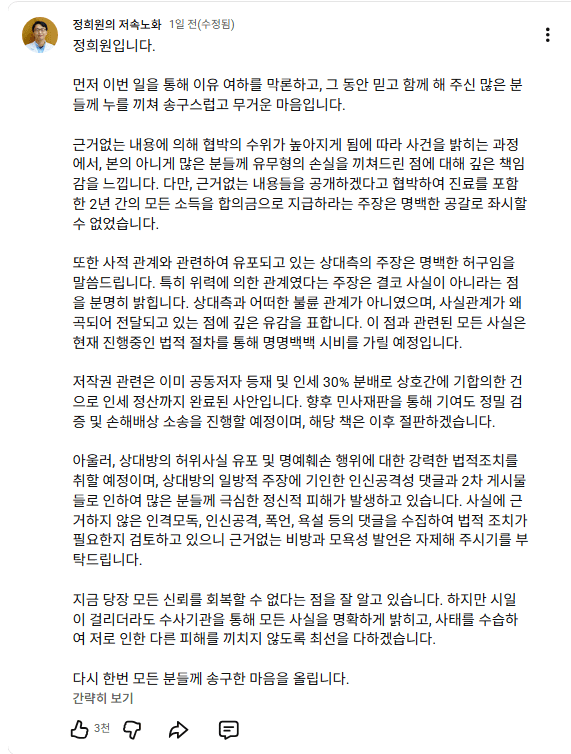 정희원의 저속노화 1일 전(수정됨)

정희원입니다.

먼저 이번 일을 통해 이유 여하를 막론하고, 그 동안 믿고 함께 해 주신 많은 분들께 누를 끼쳐 송구스럽고 무거운 마음입니다.

근거없는 내용에 의해 협박의 수위가 높아지게 됨에 따라 사건을 밝히는 과정에서, 본의 아니게 많은 분들께 유무형의 손실을 끼쳐드린 점에 대해 깊은 책임감을 느낍니다. 다만, 근거없는 내용들을 공개하겠다고 협박하여 진료를 포함한 2년 간의 모든 소득을 합의금으로 지급하라는 주장은 명백한 공갈로 좌시할 수 없었습니다.

또한 사적 관계와 관련하여 유포되고 있는 상대측의 주장은 명백한 허구임을 말씀드립니다. 특히 위력에 의한 관계였다는 주장은 결코 사실이 아니라는 점을 분명히 밝힙니다. 상대측과 어떠한 불륜 관계가 아니였으며, 사실관계가 왜곡되어 전달되고 있는 점에 깊은 유감을 표합니다. 이 점과 관련된 모든 사실은 현재 진행중인 법적 절차를 통해 명명백백 시비를 가릴 예정입니다.

저작권 관련은 이미 공동저자 등재 및 인세 30% 분배로 상호간에 기합의한 건으로 인세 정산까지 완료된 사안입니다. 향후 민사재판을 통해 기여도 정밀 검증 및 손해배상 소송을 진행할 예정이며, 해당 책은 이후 절판하겠습니다.

아울러, 상대방의 허위사실 유포 및 명예훼손 행위에 대한 강력한 법적조치를 취할 예정이며, 상대방의 일방적 주장에 기인한 인신공격성 댓글과 2차 게시물들로 인하여 많은 분들께 극심한 정신적 피해가 발생하고 있습니다. 사실에 근거하지 않은 인격모독, 인신공격, 폭언, 욕설 등의 댓글을 수집하여 법적 조치가 필요한지 검토하고 있으니 근거없는 비방과 모욕성 발언은 자제해 주시기를 부탁드립니다.

지금 당장 모든 신뢰를 회복할 수 없다는 점을 잘 알고 있습니다. 하지만 시일이 걸리더라도 수사기관을 통해 모든 사실을 명확하게 밝히고, 사태를 수습하여 저로 인한 다른 피해를 끼치지 않도록 최선을 다하겠습니다.

다시 한번 모든 분들께 송구한 마음을 올립니다.
간략히 보기

3천